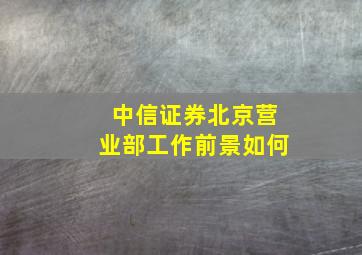 中信证券北京营业部工作前景如何